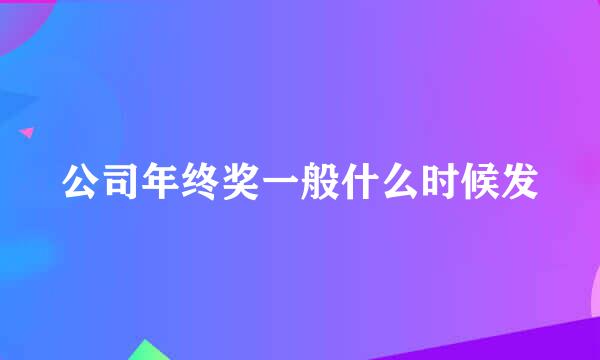 公司年终奖一般什么时候发